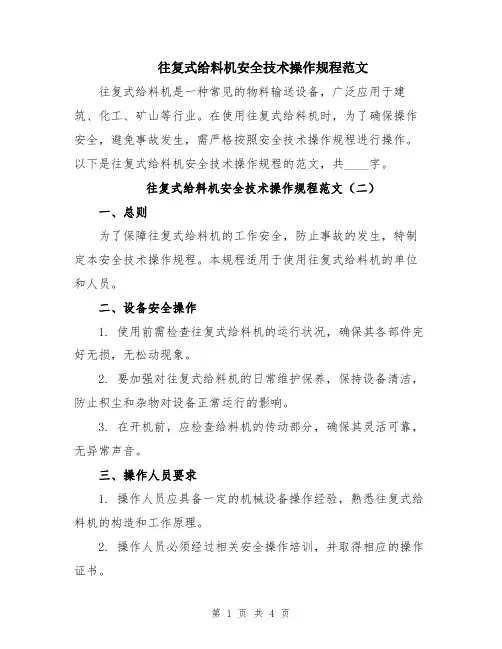 往复式给料机安全技术操作规程范文

往复式给料机是一种常见的物料输送设备，广泛应用于建筑、化工、矿山等行业。在使用往复式给料机时，为了确保操作安全，避免事故发生，需严格按照安全技术操作规程进行操作。以下是往复式给料机安全技术操作规程的范文，共____字。

往复式给料机安全技术操作规程范文（二）

一、总则

为了保障往复式给料机的工作安全，防止事故的发生，特制定本安全技术操作规程。本规程适用于使用往复式给料机的单位和人员。

二、设备安全操作

1. 使用前需检查往复式给料机的运行状况，确保其各部件完好无损，无松动现象。

2. 要加强对往复式给料机的日常维护保养，保持设备清洁，防止积尘和杂物对设备正常运行的影响。

3. 在开机前，应检查给料机的传动部分，确保其灵活可靠，无异常声音。

三、操作人员要求

1. 操作人员应具备一定的机械设备操作经验，熟悉往复式给料机的构造和工作原理。

2. 操作人员必须经过相关安全操作培训，并取得相应的操作证书。

第 1 页 共 4 页